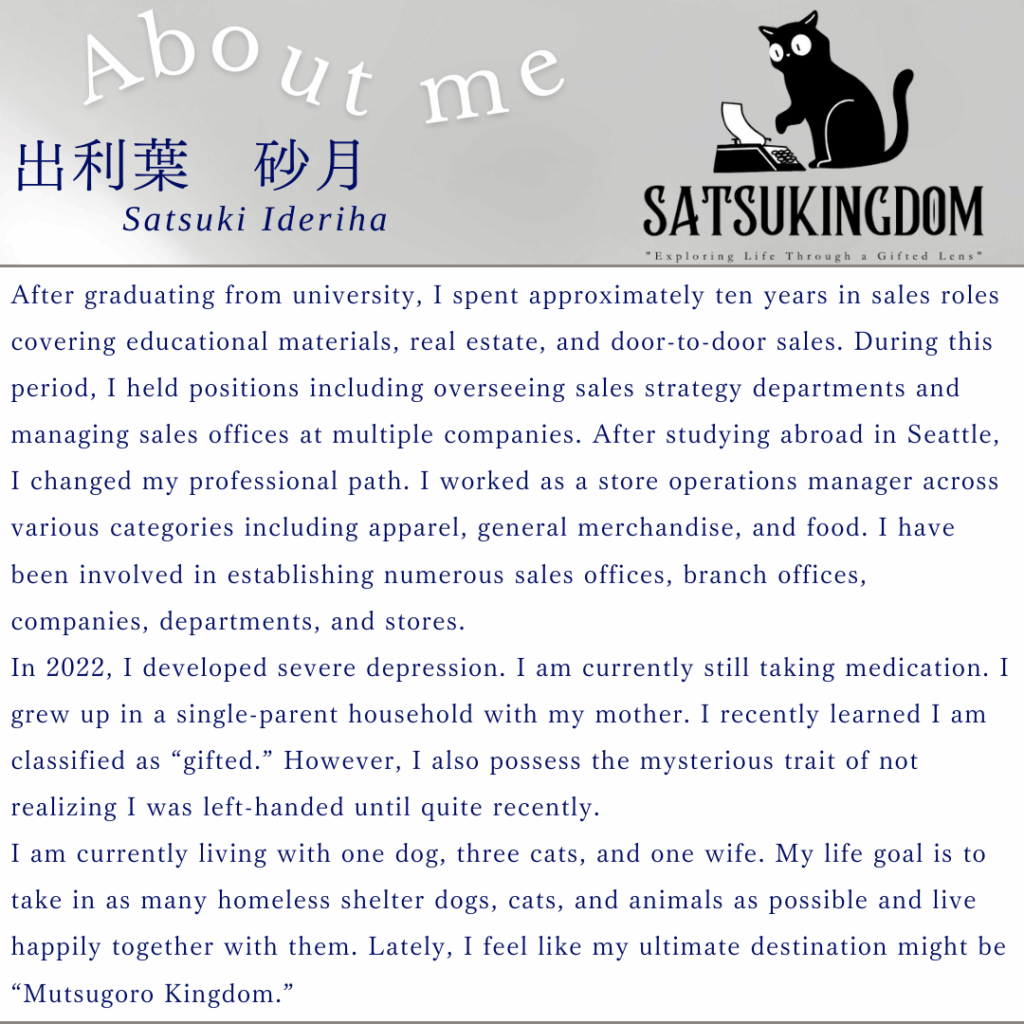 About me

出利葉　砂月

Satsuki Ideriha

SATSUKINGDOM

"Exploring Life Through a Gifted Lens"

After graduating from university, I spent approximately ten years in sales roles covering educational materials, real estate, and door-to-door sales. During this period, I held positions including overseeing sales strategy departments and managing sales offices at multiple companies. After studying abroad in Seattle, I changed my professional path. I worked as a store operations manager across various categories including apparel, general merchandise, and food. I have been involved in establishing numerous sales offices, branch offices, companies, departments, and stores.

In 2022, I developed severe depression. I am currently still taking medication. I grew up in a single-parent household with my mother. I recently learned I am classified as "gifted." However, I also possess the mysterious trait of not realizing I was left-handed until quite recently.

I am currently living with one dog, three cats, and one wife. My life goal is to take in as many homeless shelter dogs, cats, and animals as possible and live happily together with them. Lately, I feel like my ultimate destination might be "Mutsugoro Kingdom."